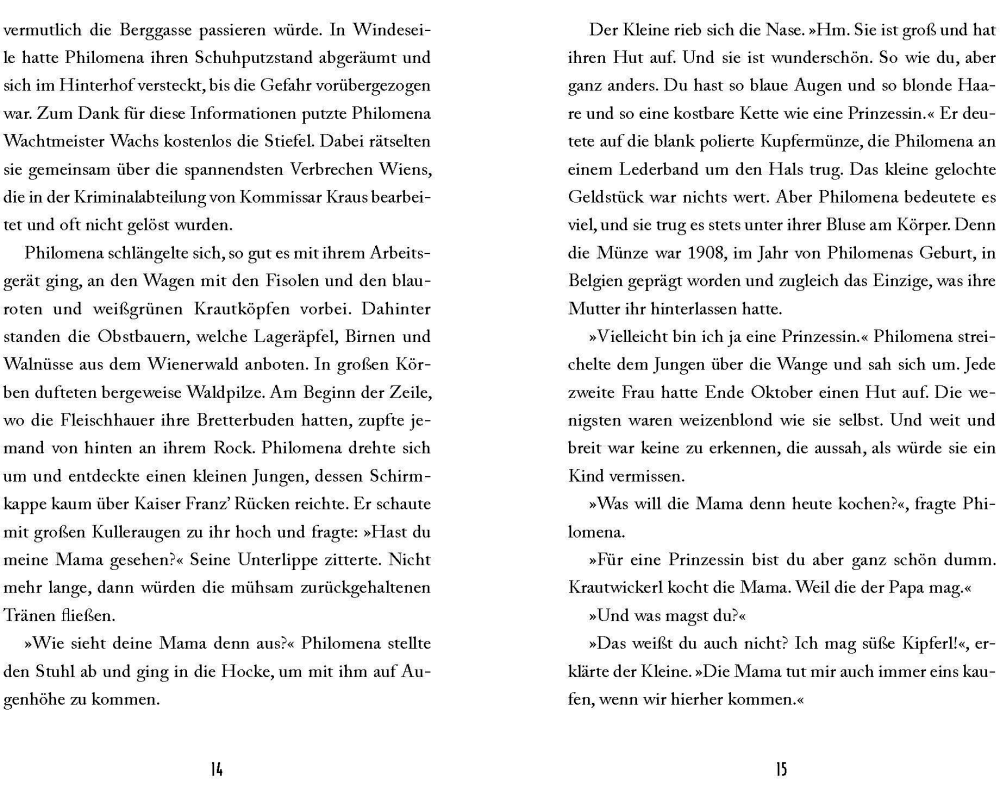 vermutlich die Berggasse passieren würde. In Windeseile hatte Philomena ihren Schuhputzstand abgeräumt und sich im Hinterhof versteckt, bis die Gefahr vorübergezogen war. Zum Dank für diese Informationen putzte Philomena Wachtmeister Wachs kostenlos die Stiefel. Dabei rätselten sie gemeinsam über die spannendsten Verbrechen Wiens, die in der Kriminalabteilung von Kommissar Kraus bearbeitet und oft nicht gelöst wurden.

Philomena schlängelte sich, so gut es mit ihrem Arbeitsgerät ging, an den Wagen mit den Fisolen und den blauroten und weißgrünen Krautköpfen vorbei. Dahinter standen die Obstbauern, welche Lageräpfel, Birnen und Walnüsse aus dem Wienerwald anboten. In großen Körben dufteten bergeweise Waldpilze. Am Beginn der Zeile, wo die Fleischhauer ihre Bretterbuden hatten, zupfte jemand von hinten an ihrem Rock. Philomena drehte sich um und entdeckte einen kleinen Jungen, dessen Schirmkappe kaum über Kaiser Franz' Rücken reichte. Er schaute mit großen Kulleraugen zu ihr hoch und fragte: »Hast du meine Mama gesehen?« Seine Unterlippe zitterte. Nicht mehr lange, dann würden die mühsam zurückgehaltenen Tränen fließen.

»Wie sieht deine Mama denn aus?« Philomena stellte den Stuhl ab und ging in die Hocke, um mit ihm auf Augenhöhe zu kommen.

14

Der Kleine rieb sich die Nase. »Hm. Sie ist groß und hat ihren Hut auf. Und sie ist wunderschön. So wie du, aber ganz anders. Du hast so blaue Augen und so blonde Haare und so eine kostbare Kette wie eine Prinzessin.« Er deutete auf die blank polierte Kupfermünze, die Philomena an einem Lederband um den Hals trug. Das kleine gelochte Geldstück war nichts wert. Aber Philomena bedeutete es viel, und sie trug es stets unter ihrer Bluse am Körper. Denn die Münze war 1908, im Jahr von Philomenas Geburt, in Belgien geprägt worden und zugleich das Einzige, was ihre Mutter ihr hinterlassen hatte.

»Vielleicht bin ich ja eine Prinzessin.« Philomena streichelte dem Jungen über die Wange und sah sich um. Jede zweite Frau hatte Ende Oktober einen Hut auf. Die wenigsten waren weizenblond wie sie selbst. Und weit und breit war keine zu erkennen, die aussah, als würde sie ein Kind vermissen.

»Was will die Mama denn heute kochen?«, fragte Philomena.

»Für eine Prinzessin bist du aber ganz schön dumm. Krautwickerl kocht die Mama. Weil die der Papa mag.«

»Und was magst du?«

»Das weißt du auch nicht? Ich mag süße Kipferl!«, erklärte der Kleine. »Die Mama tut mir auch immer eins kaufen, wenn wir hierher kommen.«

15